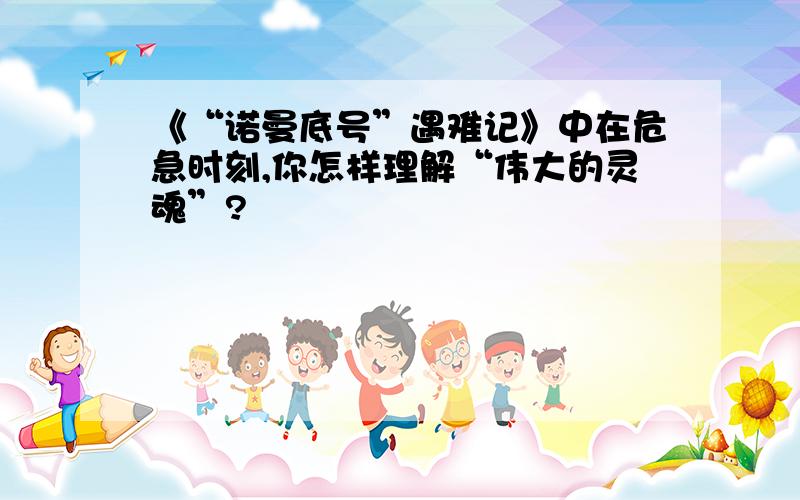 《“诺曼底号”遇难记》中在危急时刻,你怎样理解“伟大的灵魂”?